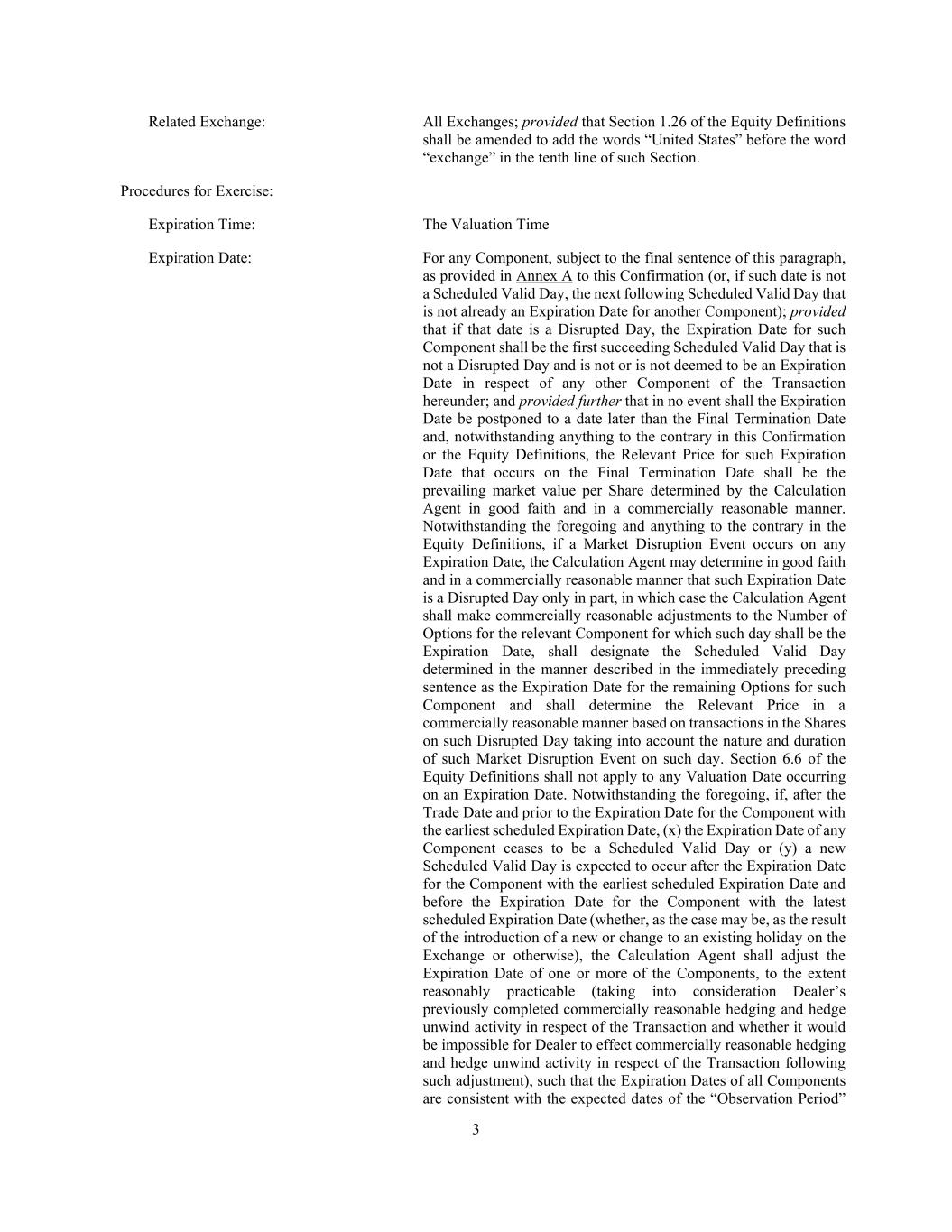 Related Exchange:

All Exchanges; provided that Section 1.26 of the Equity Definitions shall be amended to add the words “United States” before the word “exchange” in the tenth line of such Section.

Procedures for Exercise:

Expiration Time:

The Valuation Time

Expiration Date:

For any Component, subject to the final sentence of this paragraph, as provided in Annex A to this Confirmation (or, if such date is not a Scheduled Valid Day, the next following Scheduled Valid Day that is not already an Expiration Date for another Component); provided that if that date is a Disrupted Day, the Expiration Date for such Component shall be the first succeeding Scheduled Valid Day that is not a Disrupted Day and is not or is not deemed to be an Expiration Date in respect of any other Component of the Transaction hereunder; and provided further that in no event shall the Expiration Date be postponed to a date later than the Final Termination Date and, notwithstanding anything to the contrary in this Confirmation or the Equity Definitions, the Relevant Price for such Expiration Date that occurs on the Final Termination Date shall be the prevailing market value per Share determined by the Calculation Agent in good faith and in a commercially reasonable manner. Notwithstanding the foregoing and anything to the contrary in the Equity Definitions, if a Market Disruption Event occurs on any Expiration Date, the Calculation Agent may determine in good faith and in a commercially reasonable manner that such Expiration Date is a Disrupted Day only in part, in which case the Calculation Agent shall make commercially reasonable adjustments to the Number of Options for the relevant Component for which such day shall be the Expiration Date, shall designate the Scheduled Valid Day determined in the manner described in the immediately preceding sentence as the Expiration Date for the remaining Options for such Component and shall determine the Relevant Price in a commercially reasonable manner based on transactions in the Shares on such Disrupted Day taking into account the nature and duration of such Market Disruption Event on such day. Section 6.6 of the Equity Definitions shall not apply to any Valuation Date occurring on an Expiration Date. Notwithstanding the foregoing, if, after the Trade Date and prior to the Expiration Date for the Component with the earliest scheduled Expiration Date, (x) the Expiration Date of any Component ceases to be a Scheduled Valid Day or (y) a new Scheduled Valid Day is expected to occur after the Expiration Date for the Component with the earliest scheduled Expiration Date and before the Expiration Date for the Component with the latest scheduled Expiration Date (whether, as the case may be, as the result of the introduction of a new or change to an existing holiday on the Exchange or otherwise), the Calculation Agent shall adjust the Expiration Date of one or more of the Components, to the extent reasonably practicable (taking into consideration Dealer’s previously completed commercially reasonable hedging and hedge unwind activity in respect of the Transaction and whether it would be impossible for Dealer to effect commercially reasonable hedging and hedge unwind activity in respect of the Transaction following such adjustment), such that the Expiration Dates of all Components are consistent with the expected dates of the “Observation Period”

3